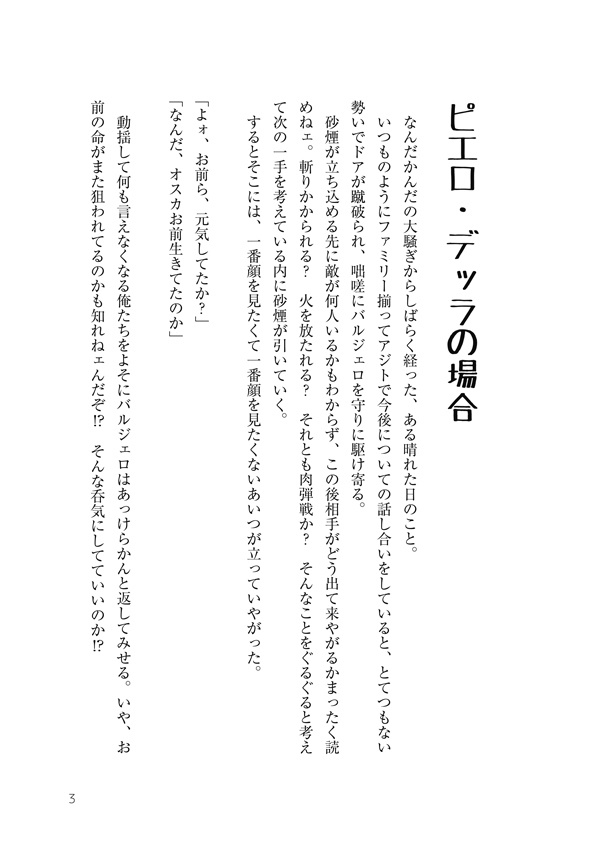 ピエロ・デッラの場合

なんだかんだの大騒ぎからしばらく経った、ある晴れた日のこと。

いつものようにファミリー揃ってアジトで今後についての話し合いをしていると、とてつもない勢いでドアが蹴破られ、咄嗟にバルジェロを守りに駆け寄る。

砂煙が立ち込める先に敵が何人いるかもわからず、この後相手がどう出て来やがるかまったく読めねェ。斬りかかられる？　火を放たれる？　それとも肉弾戦か？　そんなことをぐるぐると考えて次の一手を考えている内に砂煙が引いていく。

するとそこには、一番顔を見たくて一番顔を見たくないあいつが立っていやがった。

「よォ、お前ら、元気してたか？」

「なんだ、オスカお前生きてたのか」

動揺して何も言えなくなる俺たちをよそにバルジェロはあっけらかんと返してみせる。いや、お前の命がまた狙われてるのかも知れねェんだぞ!?　そんな呑気にしてていいのか!?

3